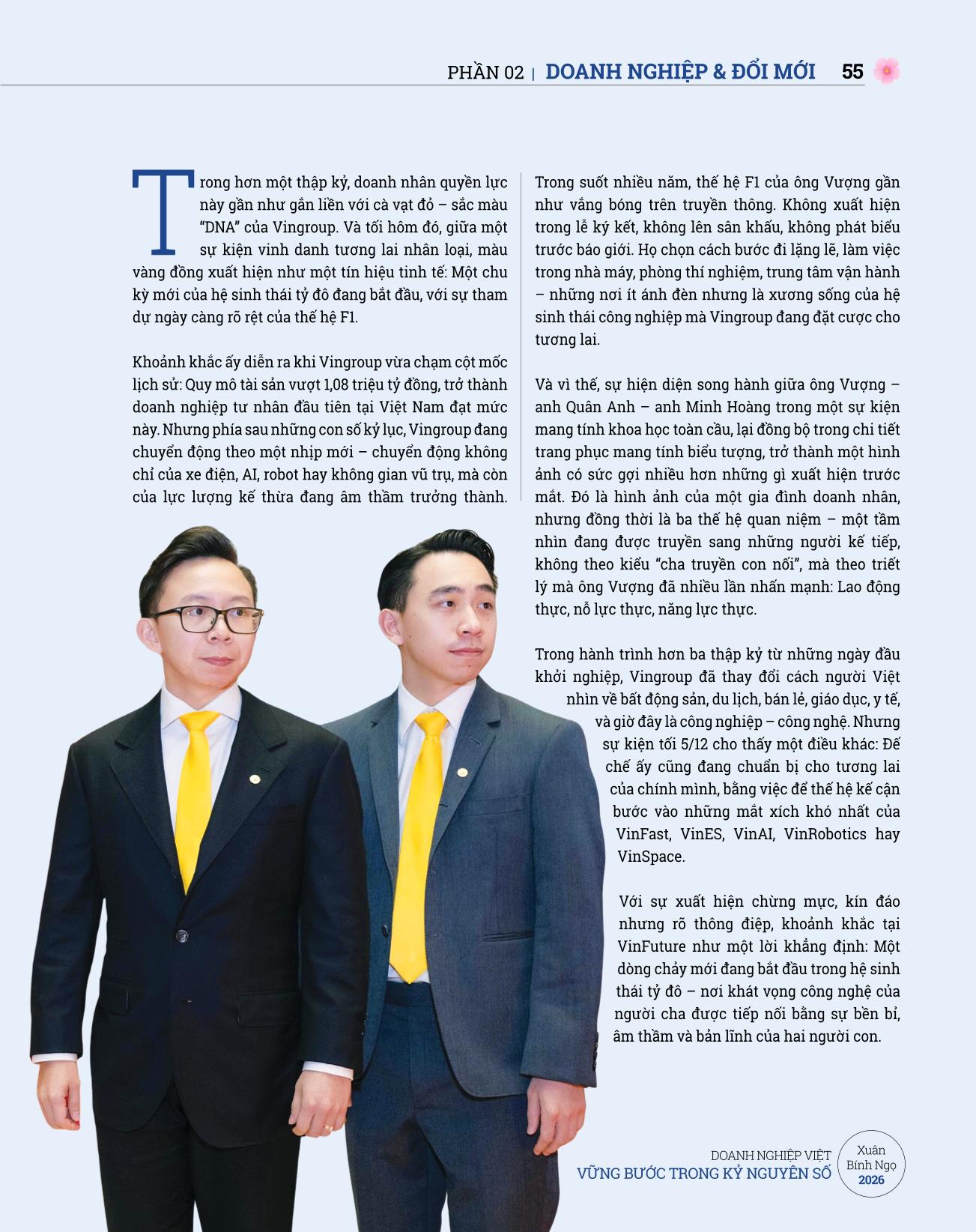 PHẦN 02 | DOANH NGHIỆP & ĐỔI MỚI 55

Trong hơn một thập kỷ, doanh nhân quyền lực này gần như gắn liền với cà vạt đỏ – sắc màu "DNA" của Vingroup. Và tối hôm đó, giữa một sự kiện vinh danh tương lai nhân loại, màu vàng đồng xuất hiện như một tín hiệu tinh tế: Một chu kỳ mới của hệ sinh thái tỷ đô đang bắt đầu, với sự tham dự ngày càng rõ rệt của thế hệ F1.

Khoảnh khắc ấy diễn ra khi Vingroup vừa chạm cột mốc lịch sử: Quy mô tài sản vượt 1,08 triệu tỷ đồng, trở thành doanh nghiệp tư nhân đầu tiên tại Việt Nam đạt mức này. Nhưng phía sau những con số kỷ lục, Vingroup đang chuyển động theo một nhịp mới – chuyển động không chỉ của xe điện, AI, robot hay không gian vũ trụ, mà còn của lực lượng kế thừa đang âm thầm trưởng thành.

Trong suốt nhiều năm, thế hệ F1 của ông Vượng gần như vắng bóng trên truyền thông. Không xuất hiện trong lễ ký kết, không lên sân khấu, không phát biểu trước báo giới. Họ chọn cách bước đi lặng lẽ, làm việc trong nhà máy, phòng thí nghiệm, trung tâm vận hành – những nơi ít ánh đèn nhưng là xương sống của hệ sinh thái công nghiệp mà Vingroup đang đặt cược cho tương lai.

Và vì thế, sự hiện diện song hành giữa ông Vượng – anh Quân Anh – anh Minh Hoàng trong một sự kiện mang tính khoa học toàn cầu, lại đồng bộ trong chi tiết trang phục mang tính biểu tượng, trở thành một hình ảnh có sức gợi nhiều hơn những gì xuất hiện trước mắt. Đó là hình ảnh của một gia đình doanh nhân, nhưng đồng thời là ba thế hệ quan niệm – một tầm nhìn đang được truyền sang những người kế tiếp, không theo kiểu "cha truyền con nối", mà theo triết lý mà ông Vượng đã nhiều lần nhấn mạnh: Lao động thực, nỗ lực thực, năng lực thực.

Trong hành trình hơn ba thập kỷ từ những ngày đầu khởi nghiệp, Vingroup đã thay đổi cách người Việt nhìn về bất động sản, du lịch, bán lẻ, giáo dục, y tế, và giờ đây là công nghiệp – công nghệ. Nhưng sự kiện tối 5/12 cho thấy một điều khác: Đế chế ấy cũng đang chuẩn bị cho tương lai của chính mình, bằng việc để thế hệ kế cận bước vào những mắt xích khó nhất của VinFast, VinES, VinAI, VinRobotics hay VinSpace.

Với sự xuất hiện chừng mực, kín đáo nhưng rõ thông điệp, khoảnh khắc tại VinFuture như một lời khẳng định: Một dòng chảy mới đang bắt đầu trong hệ sinh thái tỷ đô – nơi khát vọng công nghệ của người cha được tiếp nối bằng sự bền bỉ, âm thầm và bản lĩnh của hai người con.

DOANH NGHIỆP VIỆT
VỮNG BƯỚC TRONG KỶ NGUYÊN SỐ
Xuân Bính Ngọ 2026